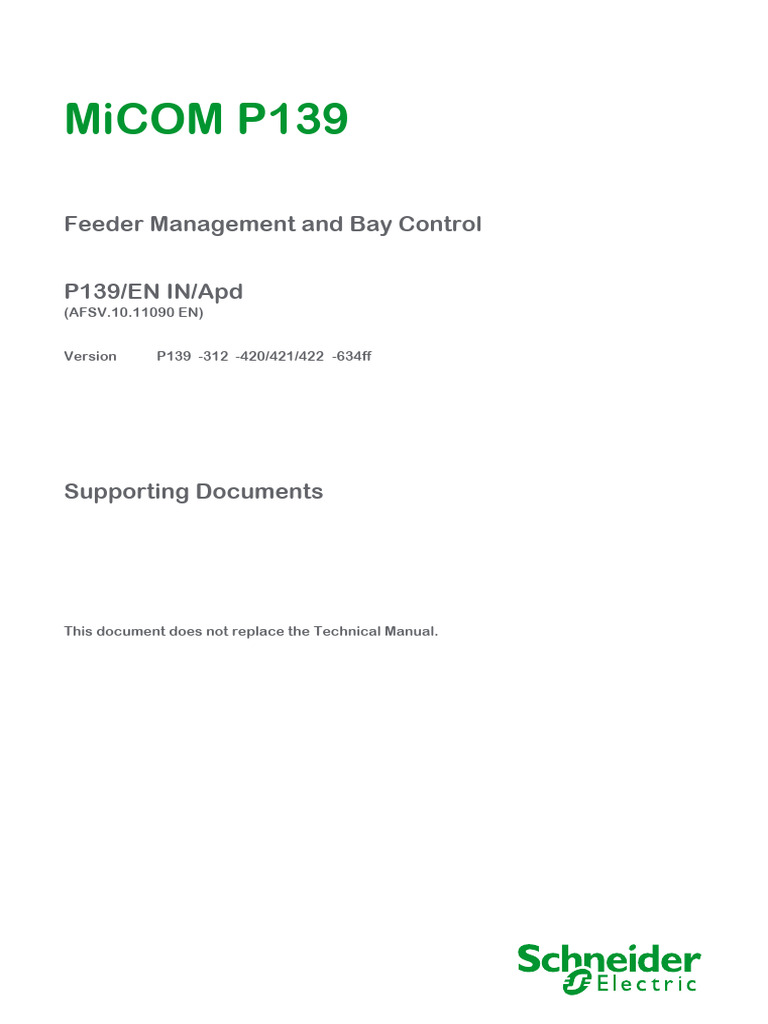 MiCOM P139

Feeder Management and Bay Control

P139/EN IN/Apd
(AFSV.10.11090 EN)

Version P139 -312 -420/421/422 -634ff

Supporting Documents

This document does not replace the Technical Manual.

Schneider Electric